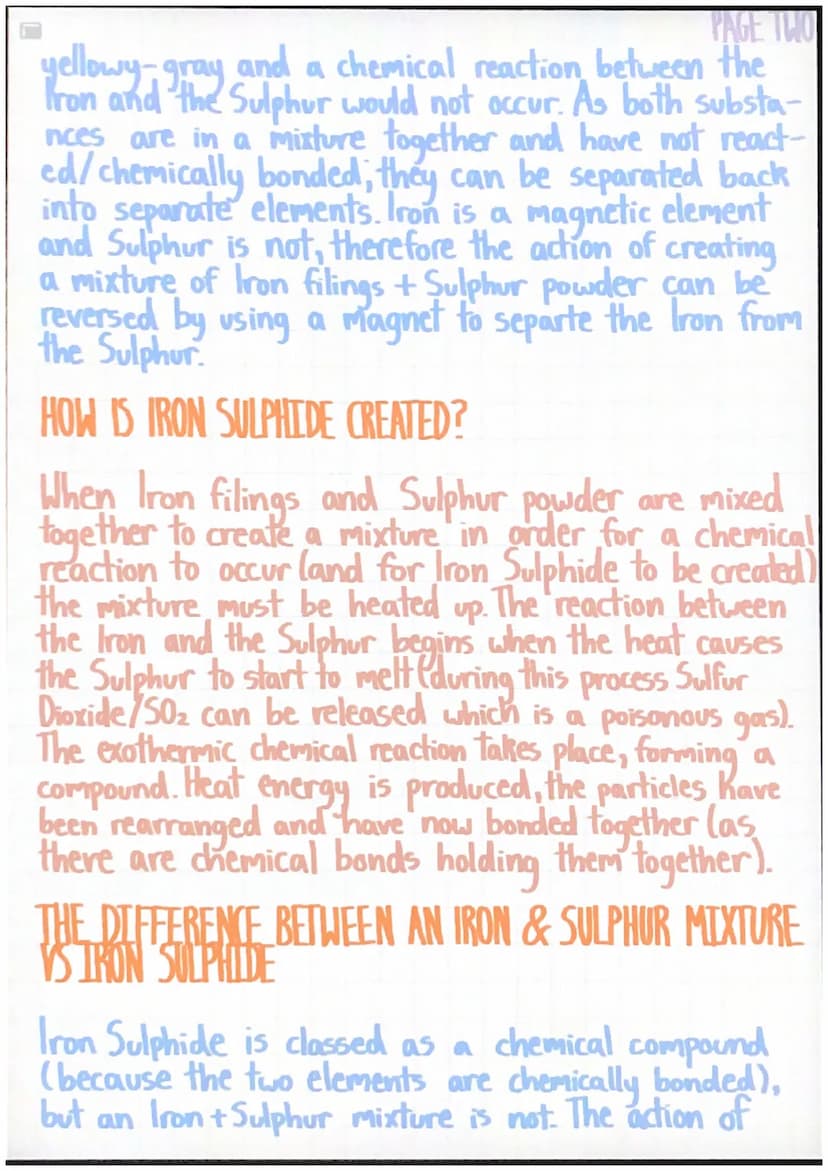 PAGE TWO

yellowy-gray and a chemical reaction between the Iron and the Sulphur would not occur. As both substances are in a mixture together and have not reacted/chemically bonded, they can be separated back into separate elements. Iron is a magnetic element and Sulphur is not, therefore the action of creating a mixture of Iron filings + Sulphur powder can be reversed by using a magnet to separte the Iron from the Sulphur.

HOW IS IRON SULPHIDE CREATED?

When Iron filings and Sulphur powder are mixed together to create a mixture in order for a chemical reaction to occur (and for Iron Sulphide to be created) the mixture must be heated up. The reaction between the Iron and the Sulphur begins when the heat causes the Sulphur to start to melt (during this process Sulfur Dioxide/$SO_2$ can be released which is a poisonous gas). The exothermic chemical reaction takes place, forming a compound. Heat energy is produced, the particles have been rearranged and have now bonded together (as there are chemical bonds holding them together).

THE DIFFERENCE BETWEEN AN IRON & SULPHUR MIXTURE VS IRON SULPHIDE

Iron Sulphide is classed as a chemical compound (because the two elements are chemically bonded), but an Iron + Sulphur mixture is not. The action of